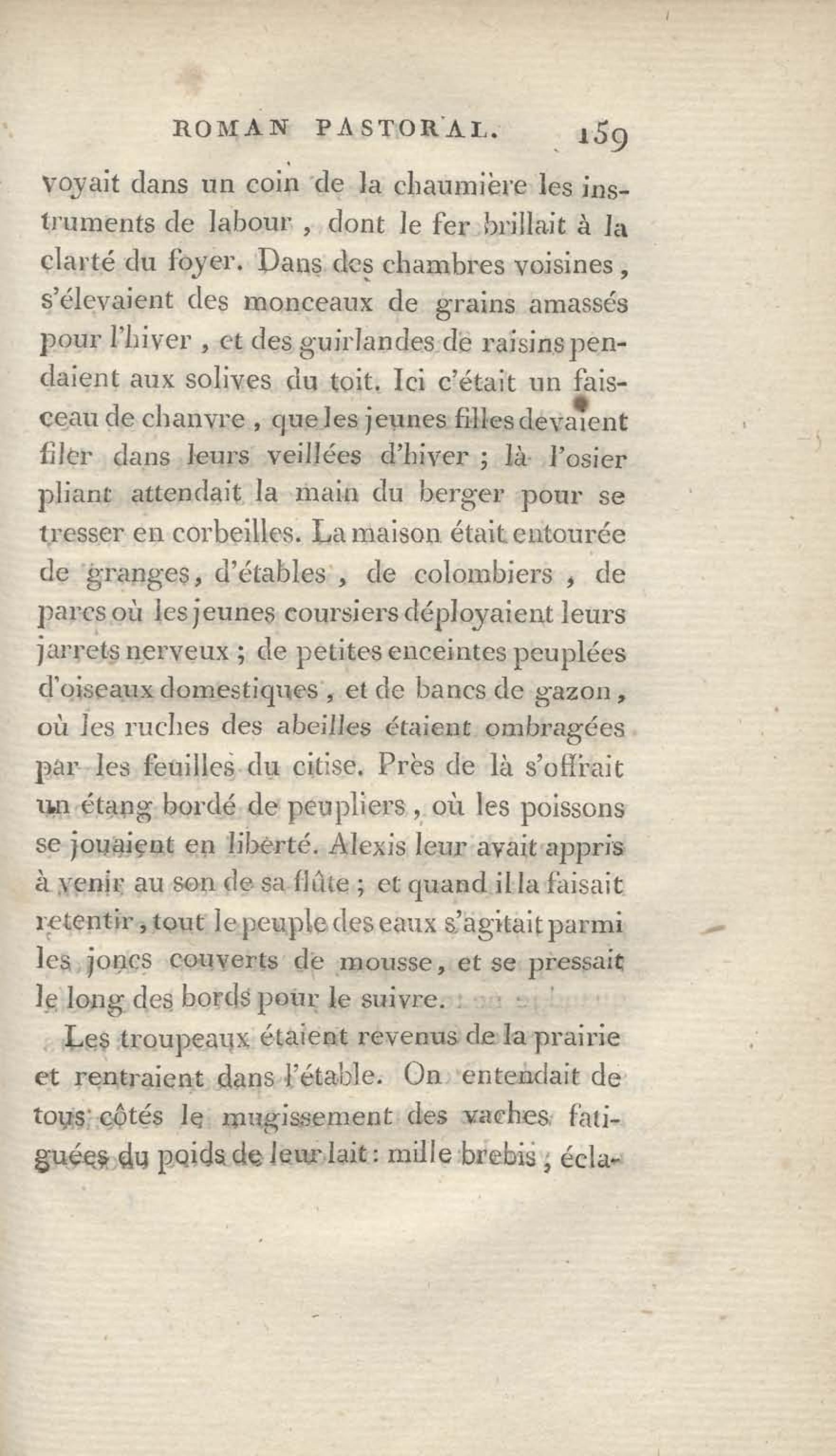 ROMAN PASTORAL. 159

voyait dans un coin de la chaumière les instruments de labour, dont le fer brillait à la clarté du foyer. Dans des chambres voisines, s'élevaient des monceaux de grains amassés pour l'hiver, et des guirlandes de raisins pendaient aux solives du toit. Ici c'était un faisceau de chanvre, que les jeunes filles devaient filer dans leurs veillées d'hiver; là l'osier pliant attendait la main du berger pour se tresser en corbeilles. La maison était entourée de granges, d'étables, de colombiers, de parcs où les jeunes coursiers déployaient leurs jarrets nerveux; de petites enceintes peuplées d'oiseaux domestiques, et de bancs de gazon, où les ruches des abeilles étaient ombragées par les feuilles du citise. Près de là s'offrait un étang bordé de peupliers, où les poissons se jouaient en liberté. Alexis leur avait appris à venir au son de sa flûte; et quand il la faisait retentir, tout le peuple des eaux s'agitait parmi les joncs couverts de mousse, et se pressait le long des bords pour le suivre.

Les troupeaux étaient revenus de la prairie et rentraient dans l'étable. On entendait de tous côtés le mugissement des vaches fatiguées du poids de leur lait: mille brebis, écla-